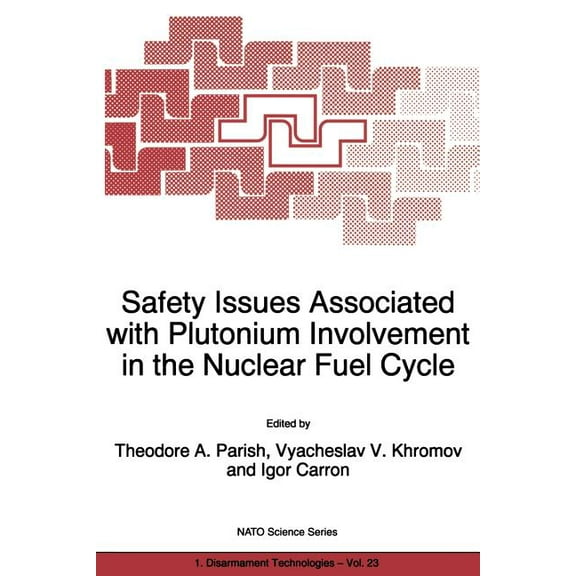 Safety Issues Associated with Plutonium Involvement in the Nuclear Fuel Cycle

Edited by

Theodore A. Parish, Vyacheslav V. Khromov and Igor Carron

NATO Science Series

1. Disarmament Technologies – Vol. 23